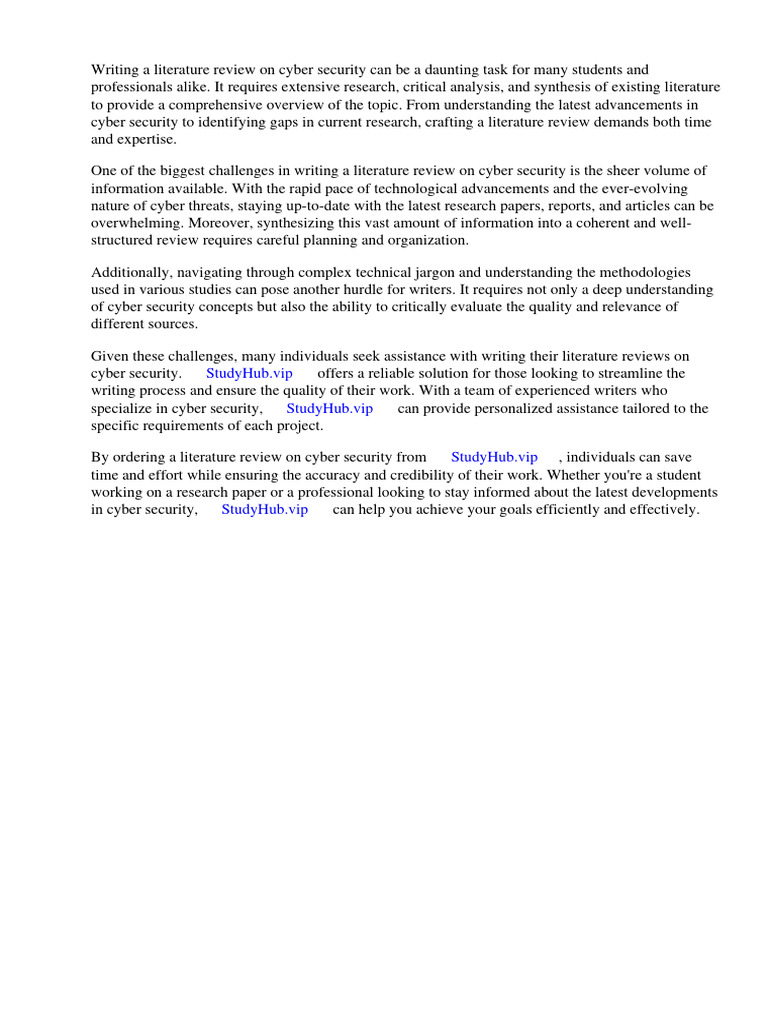 Writing a literature review on cyber security can be a daunting task for many students and professionals alike. It requires extensive research, critical analysis, and synthesis of existing literature to provide a comprehensive overview of the topic. From understanding the latest advancements in cyber security to identifying gaps in current research, crafting a literature review demands both time and expertise.

One of the biggest challenges in writing a literature review on cyber security is the sheer volume of information available. With the rapid pace of technological advancements and the ever-evolving nature of cyber threats, staying up-to-date with the latest research papers, reports, and articles can be overwhelming. Moreover, synthesizing this vast amount of information into a coherent and well-structured review requires careful planning and organization.

Additionally, navigating through complex technical jargon and understanding the methodologies used in various studies can pose another hurdle for writers. It requires not only a deep understanding of cyber security concepts but also the ability to critically evaluate the quality and relevance of different sources.

Given these challenges, many individuals seek assistance with writing their literature reviews on cyber security. StudyHub.vip offers a reliable solution for those looking to streamline the writing process and ensure the quality of their work. With a team of experienced writers who specialize in cyber security, StudyHub.vip can provide personalized assistance tailored to the specific requirements of each project.

By ordering a literature review on cyber security from StudyHub.vip , individuals can save time and effort while ensuring the accuracy and credibility of their work. Whether you're a student working on a research paper or a professional looking to stay informed about the latest developments in cyber security, StudyHub.vip can help you achieve your goals efficiently and effectively.